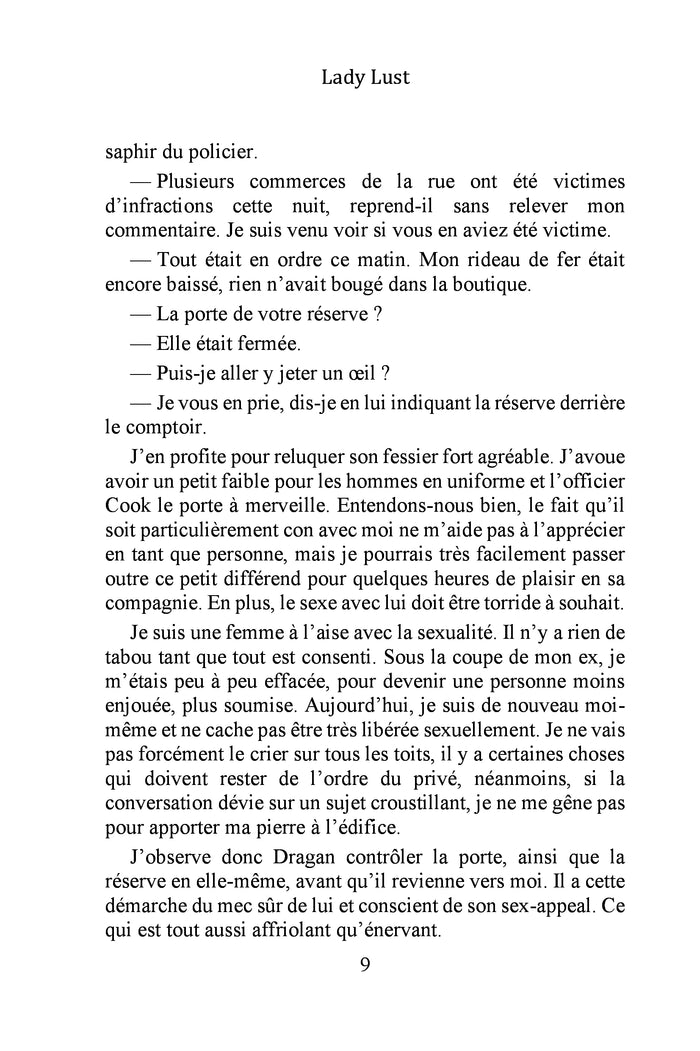 Lady Lust

saphir du policier.

— Plusieurs commerces de la rue ont été victimes d'infractions cette nuit, reprend-il sans relever mon commentaire. Je suis venu voir si vous en aviez été victime.

— Tout était en ordre ce matin. Mon rideau de fer était encore baissé, rien n'avait bougé dans la boutique.

— La porte de votre réserve ?

— Elle était fermée.

— Puis-je aller y jeter un œil ?

— Je vous en prie, dis-je en lui indiquant la réserve derrière le comptoir.

J'en profite pour reluquer son fessier fort agréable. J'avoue avoir un petit faible pour les hommes en uniforme et l'officier Cook le porte à merveille. Entendons-nous bien, le fait qu'il soit particulièrement con avec moi ne m'aide pas à l'apprécier en tant que personne, mais je pourrais très facilement passer outre ce petit différend pour quelques heures de plaisir en sa compagnie. En plus, le sexe avec lui doit être torride à souhait.

Je suis une femme à l'aise avec la sexualité. Il n'y a rien de tabou tant que tout est consenti. Sous la coupe de mon ex, je m'étais peu à peu effacée, pour devenir une personne moins enjouée, plus soumise. Aujourd'hui, je suis de nouveau moi-même et ne cache pas être très libérée sexuellement. Je ne vais pas forcément le crier sur tous les toits, il y a certaines choses qui doivent rester de l'ordre du privé, néanmoins, si la conversation dévie sur un sujet croustillant, je ne me gêne pas pour apporter ma pierre à l'édifice.

J'observe donc Dragan contrôler la porte, ainsi que la réserve en elle-même, avant qu'il revienne vers moi. Il a cette démarche du mec sûr de lui et conscient de son sex-appeal. Ce qui est tout aussi affriolant qu'énervant.

9